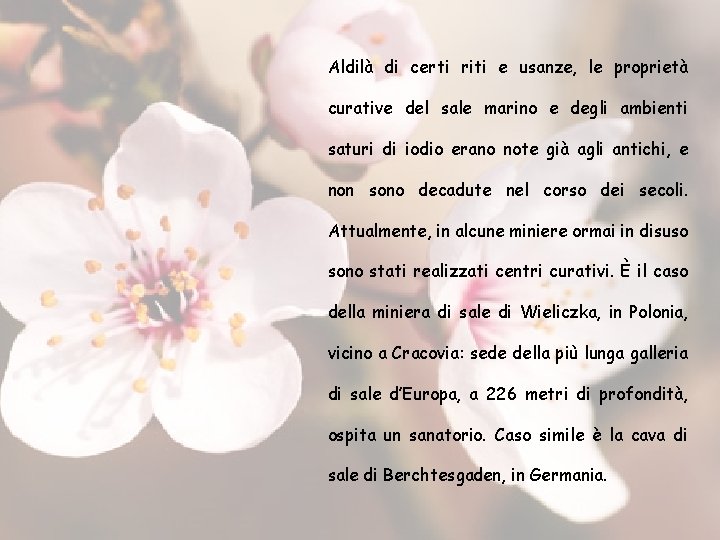 Aldilà di certi riti e usanze, le proprietà curative del sale marino e degli ambienti saturi di iodio erano note già agli antichi, e non sono decadute nel corso dei secoli. Attualmente, in alcune miniere ormai in disuso sono stati realizzati centri curativi. È il caso della miniera di sale di Wieliczka, in Polonia, vicino a Cracovia: sede della più lunga galleria di sale d'Europa, a 226 metri di profondità, ospita un sanatorio. Caso simile è la cava di sale di Berchtesgaden, in Germania.